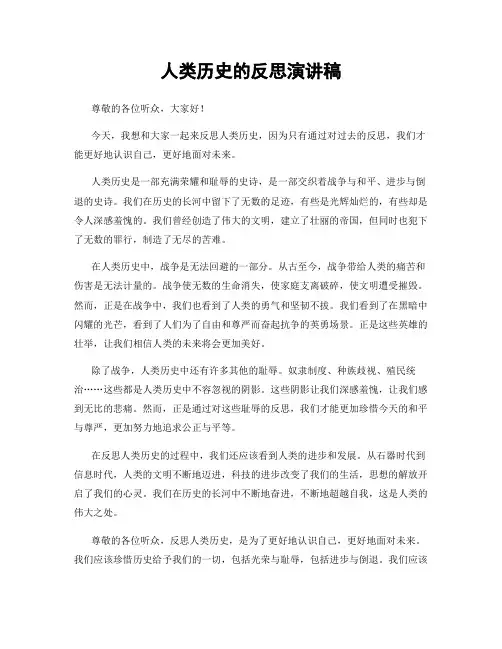 人类历史的反思演讲稿

尊敬的各位听众，大家好！

今天，我想和大家一起来反思人类历史，因为只有通过对过去的反思，我们才能更好地认识自己，更好地面对未来。

人类历史是一部充满荣耀和耻辱的史诗，是一部交织着战争与和平、进步与倒退的史诗。我们在历史的长河中留下了无数的足迹，有些是光辉灿烂的，有些却是令人深感羞愧的。我们曾经创造了伟大的文明，建立了壮丽的帝国，但同时也犯下了无数的罪行，制造了无尽的苦难。

在人类历史中，战争是无法回避的一部分。从古至今，战争带给人类的痛苦和伤害是无法计量的。战争使无数的生命消失，使家庭支离破碎，使文明遭受摧毁。然而，正是在战争中，我们也看到了人类的勇气和坚韧不拔。我们看到了在黑暗中闪耀的光芒，看到了人们为了自由和尊严而奋起抗争的英勇场景。正是这些英雄的壮举，让我们相信人类的未来将会更加美好。

除了战争，人类历史中还有许多其他的耻辱。奴隶制度、种族歧视、殖民统治……这些都是人类历史中不容忽视的阴影。这些阴影让我们深感羞愧，让我们感到无比的悲痛。然而，正是通过对这些耻辱的反思，我们才能更加珍惜今天的和平与尊严，更加努力地追求公正与平等。

在反思人类历史的过程中，我们还应该看到人类的进步和发展。从石器时代到信息时代，人类的文明不断地迈进，科技的进步改变了我们的生活，思想的解放开启了我们的心灵。我们在历史的长河中不断地奋进，不断地超越自我，这是人类的伟大之处。

尊敬的各位听众，反思人类历史，是为了更好地认识自己，更好地面对未来。我们应该珍惜历史给予我们的一切，包括光荣与耻辱，包括进步与倒退。我们应该